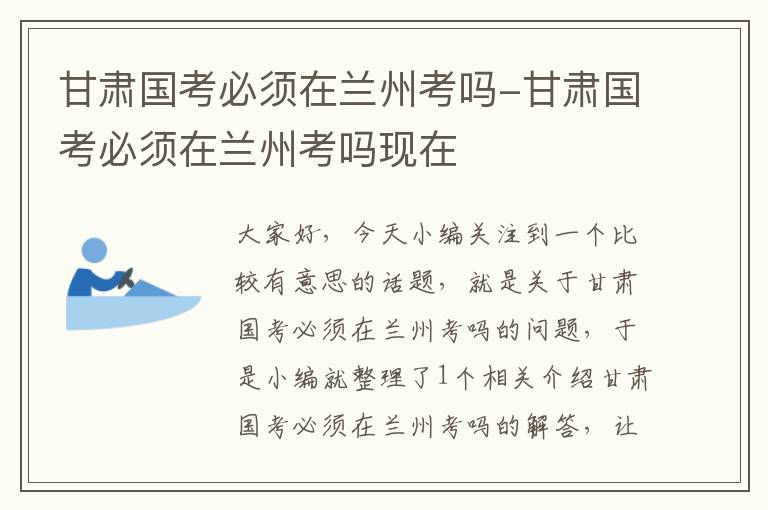 甘肃国考必须在兰州考吗-甘肃国考必须在兰州考吗现在

大家好，今天小编关注到一个比较有意思的话题，就是关于甘肃国考必须在兰州考吗的问题，于是小编就整理了1个相关介绍甘肃国考必须在兰州考吗的解答，让